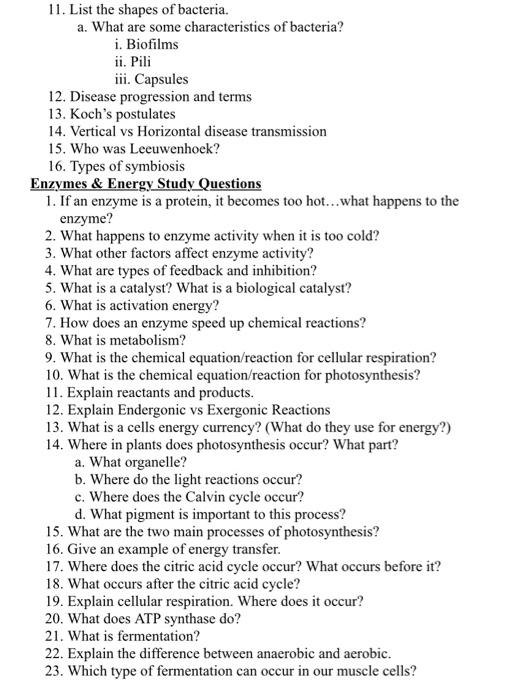 11. List the shapes of bacteria.
a. What are some characteristics of bacteria?
i. Biofilms
ii. Pili
iii. Capsules
12. Disease progression and terms
13. Koch's postulates
14. Vertical vs Horizontal disease transmission
15. Who was Leeuwenhoek?
16. Types of symbiosis

Enzymes & Energy Study Questions
1. If an enzyme is a protein, it becomes too hot…what happens to the enzyme?
2. What happens to enzyme activity when it is too cold?
3. What other factors affect enzyme activity?
4. What are types of feedback and inhibition?
5. What is a catalyst? What is a biological catalyst?
6. What is activation energy?
7. How does an enzyme speed up chemical reactions?
8. What is metabolism?
9. What is the chemical equation/reaction for cellular respiration?
10. What is the chemical equation/reaction for photosynthesis?
11. Explain reactants and products.
12. Explain Endergonic vs Exergonic Reactions
13. What is a cells energy currency? (What do they use for energy?)
14. Where in plants does photosynthesis occur? What part?
a. What organelle?
b. Where do the light reactions occur?
c. Where does the Calvin cycle occur?
d. What pigment is important to this process?
15. What are the two main processes of photosynthesis?
16. Give an example of energy transfer.
17. Where does the citric acid cycle occur? What occurs before it?
18. What occurs after the citric acid cycle?
19. Explain cellular respiration. Where does it occur?
20. What does ATP synthase do?
21. What is fermentation?
22. Explain the difference between anaerobic and aerobic.
23. Which type of fermentation can occur in our muscle cells?